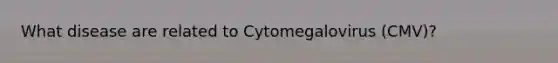 What disease are related to Cytomegalovirus (CMV)?